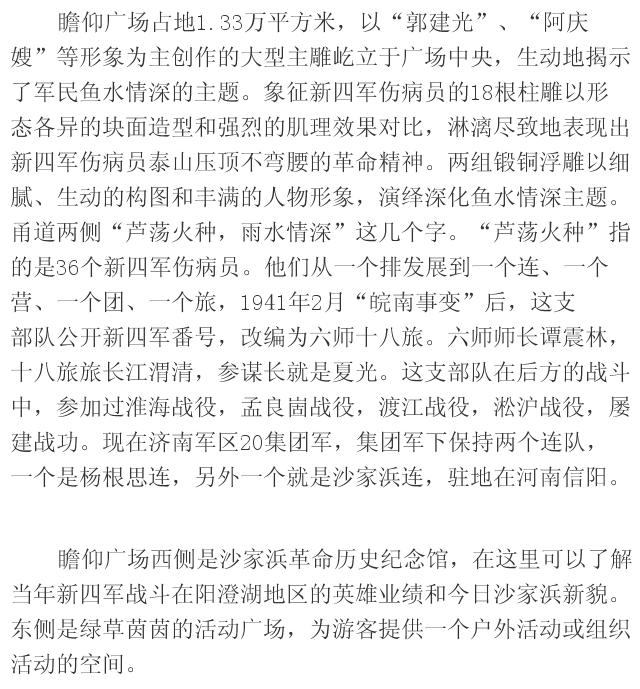 瞻仰广场占地1.33万平方米，以“郭建光”、“阿庆嫂”等形象为主创作的大型主雕屹立于广场中央，生动地揭示了军民鱼水情深的主题。象征新四军伤病员的18根柱雕以形态各异的块面造型和强烈的肌理效果对比，淋漓尽致地表现出新四军伤病员泰山压顶不弯腰的革命精神。两组锻铜浮雕以细腻、生动的构图和丰满的人物形象，演绎深化鱼水情深主题。甬道两侧“芦荡火种，雨水情深”这几个字。“芦荡火种”指的是36个新四军伤病员。他们从一个排发展到一个连、一个营、一个团、一个旅，1941年2月“皖南事变”后，这支部队公开新四军番号，改编为六师十八旅。六师师长谭震林，十八旅旅长江渭清，参谋长就是夏光。这支部队在后方的战斗中，参加过淮海战役，孟良崮战役，渡江战役，淞沪战役，屡建战功。现在济南军区20集团军，集团军下保持两个连队，一个是杨根思连，另外一个就是沙家浜连，驻地在河南信阳。

瞻仰广场西侧是沙家浜革命历史纪念馆，在这里可以了解当年新四军战斗在阳澄湖地区的英雄业绩和今日沙家浜新貌。东侧是绿草茵茵的活动广场，为游客提供一个户外活动或组织活动的空间。